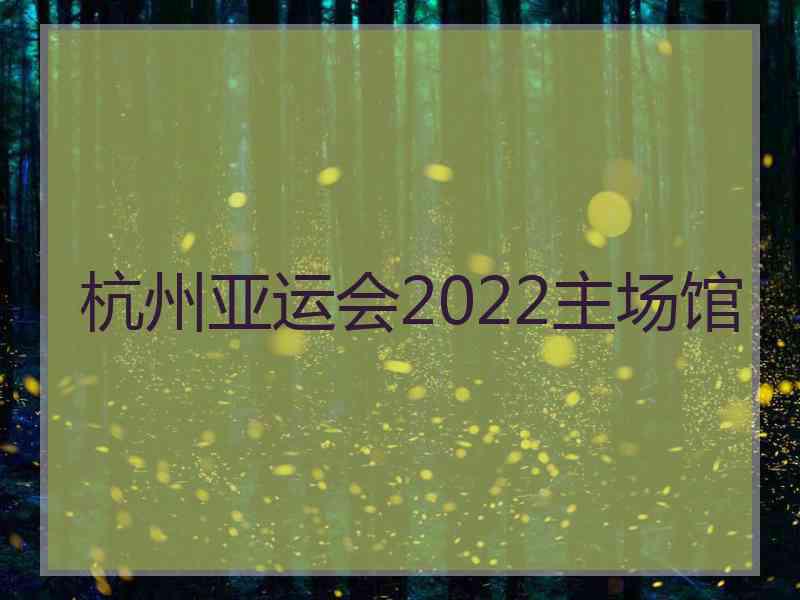 杭州亚运会2022主场馆